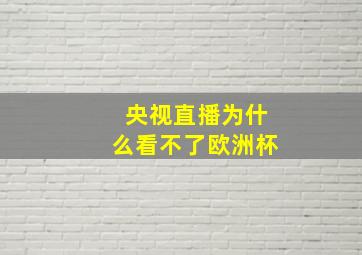 央视直播为什么看不了欧洲杯